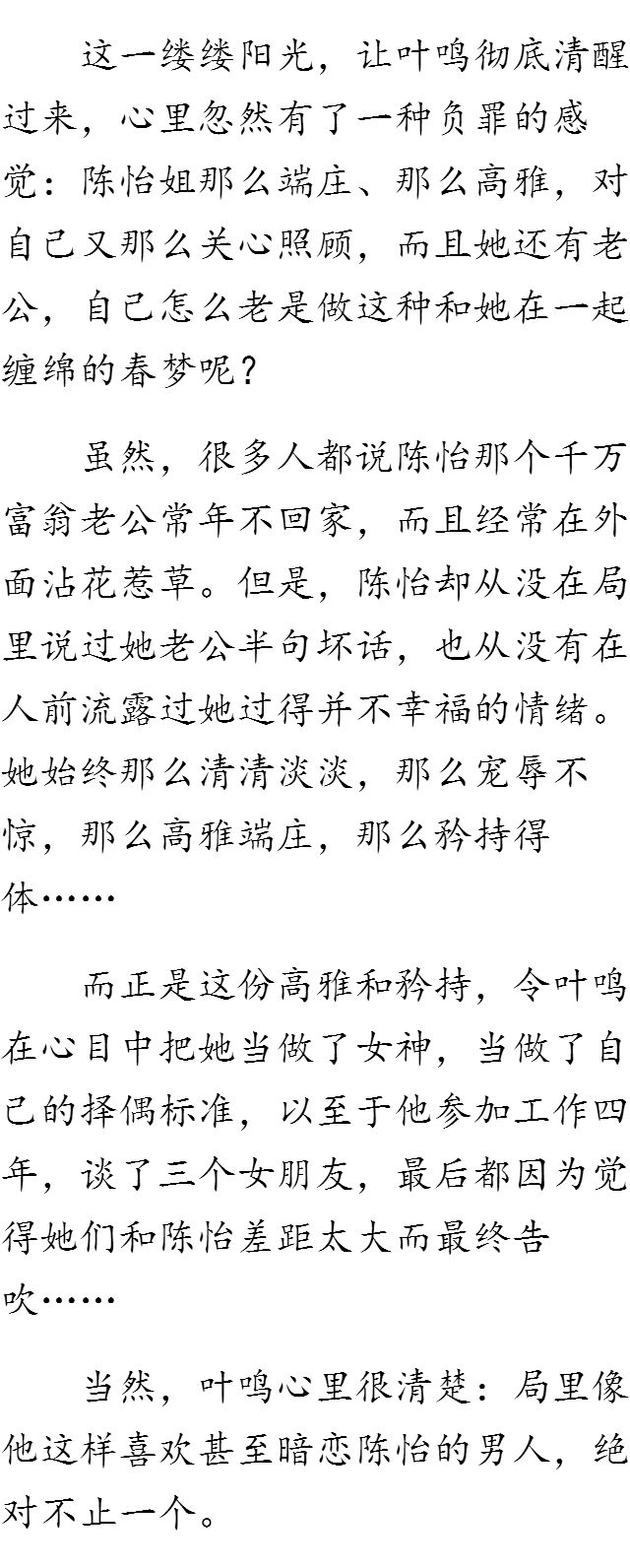 这一缕缕阳光，让叶鸣彻底清醒过来，心里忽然有了一种负罪的感觉：陈怡姐那么端庄、那么高雅，对自己又那么关心照顾，而且她还有老公，自己怎么老是做这种和她在一起缠绵的春梦呢？

虽然，很多人都说陈怡那个千万富翁老公常年不回家，而且经常在外面沾花惹草。但是，陈怡却从没在局里说过她老公半句坏话，也从没有在人前流露过她过得并不幸福的情绪。她始终那么清清淡淡，那么宠辱不惊，那么高雅端庄，那么矜持得体……

而正是这份高雅和矜持，令叶鸣在心目中把她当做了女神，当做了自己的择偶标准，以至于他参加工作四年，谈了三个女朋友，最后都因为觉得她们和陈怡差距太大而最终告吹……

当然，叶鸣心里很清楚：局里像他这样喜欢甚至暗恋陈怡的男人，绝对不止一个。